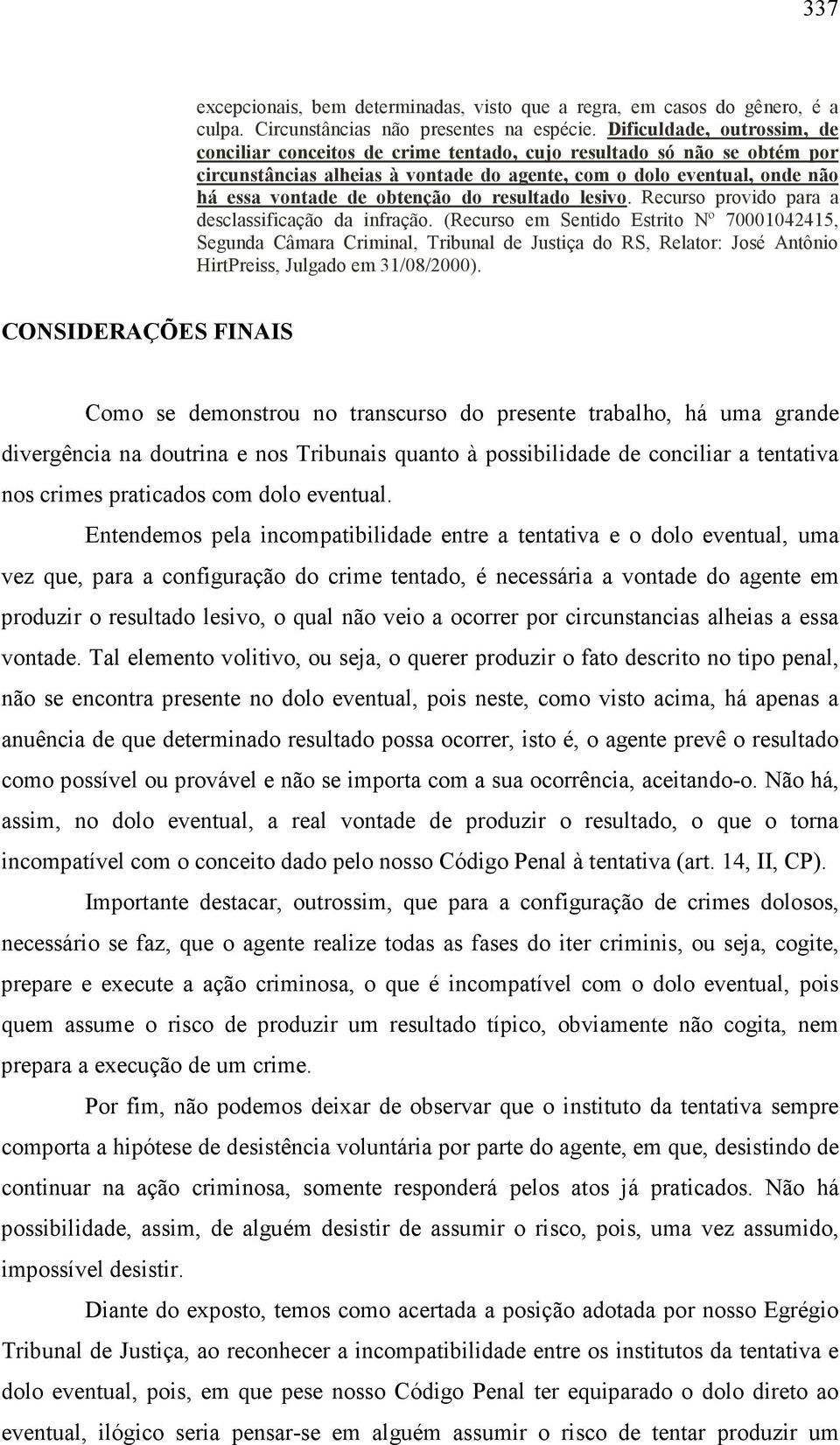 337

excepcionais, bem determinadas, visto que a regra, em casos do gênero, é a culpa. Circunstâncias não presentes na espécie. Dificuldade, outrossim, de conciliar conceitos de crime tentado, cujo resultado só não se obtém por circunstâncias alheias à vontade do agente, com o dolo eventual, onde não há essa vontade de obtenção do resultado lesivo. Recurso provido para a desclassificação da infração. (Recurso em Sentido Estrito Nº 70001042415, Segunda Câmara Criminal, Tribunal de Justiça do RS, Relator: José Antônio HirtPreiss, Julgado em 31/08/2000).

CONSIDERAÇÕES FINAIS

Como se demonstrou no transcurso do presente trabalho, há uma grande divergência na doutrina e nos Tribunais quanto à possibilidade de conciliar a tentativa nos crimes praticados com dolo eventual.

Entendemos pela incompatibilidade entre a tentativa e o dolo eventual, uma vez que, para a configuração do crime tentado, é necessária a vontade do agente em produzir o resultado lesivo, o qual não veio a ocorrer por circunstancias alheias a essa vontade. Tal elemento volitivo, ou seja, o querer produzir o fato descrito no tipo penal, não se encontra presente no dolo eventual, pois neste, como visto acima, há apenas a anuência de que determinado resultado possa ocorrer, isto é, o agente prevê o resultado como possível ou provável e não se importa com a sua ocorrência, aceitando-o. Não há, assim, no dolo eventual, a real vontade de produzir o resultado, o que o torna incompatível com o conceito dado pelo nosso Código Penal à tentativa (art. 14, II, CP).

Importante destacar, outrossim, que para a configuração de crimes dolosos, necessário se faz, que o agente realize todas as fases do iter criminis, ou seja, cogite, prepare e execute a ação criminosa, o que é incompatível com o dolo eventual, pois quem assume o risco de produzir um resultado típico, obviamente não cogita, nem prepara a execução de um crime.

Por fim, não podemos deixar de observar que o instituto da tentativa sempre comporta a hipótese de desistência voluntária por parte do agente, em que, desistindo de continuar na ação criminosa, somente responderá pelos atos já praticados. Não há possibilidade, assim, de alguém desistir de assumir o risco, pois, uma vez assumido, impossível desistir.

Diante do exposto, temos como acertada a posição adotada por nosso Egrégio Tribunal de Justiça, ao reconhecer a incompatibilidade entre os institutos da tentativa e dolo eventual, pois, em que pese nosso Código Penal ter equiparado o dolo direto ao eventual, ilógico seria pensar-se em alguém assumir o risco de tentar produzir um